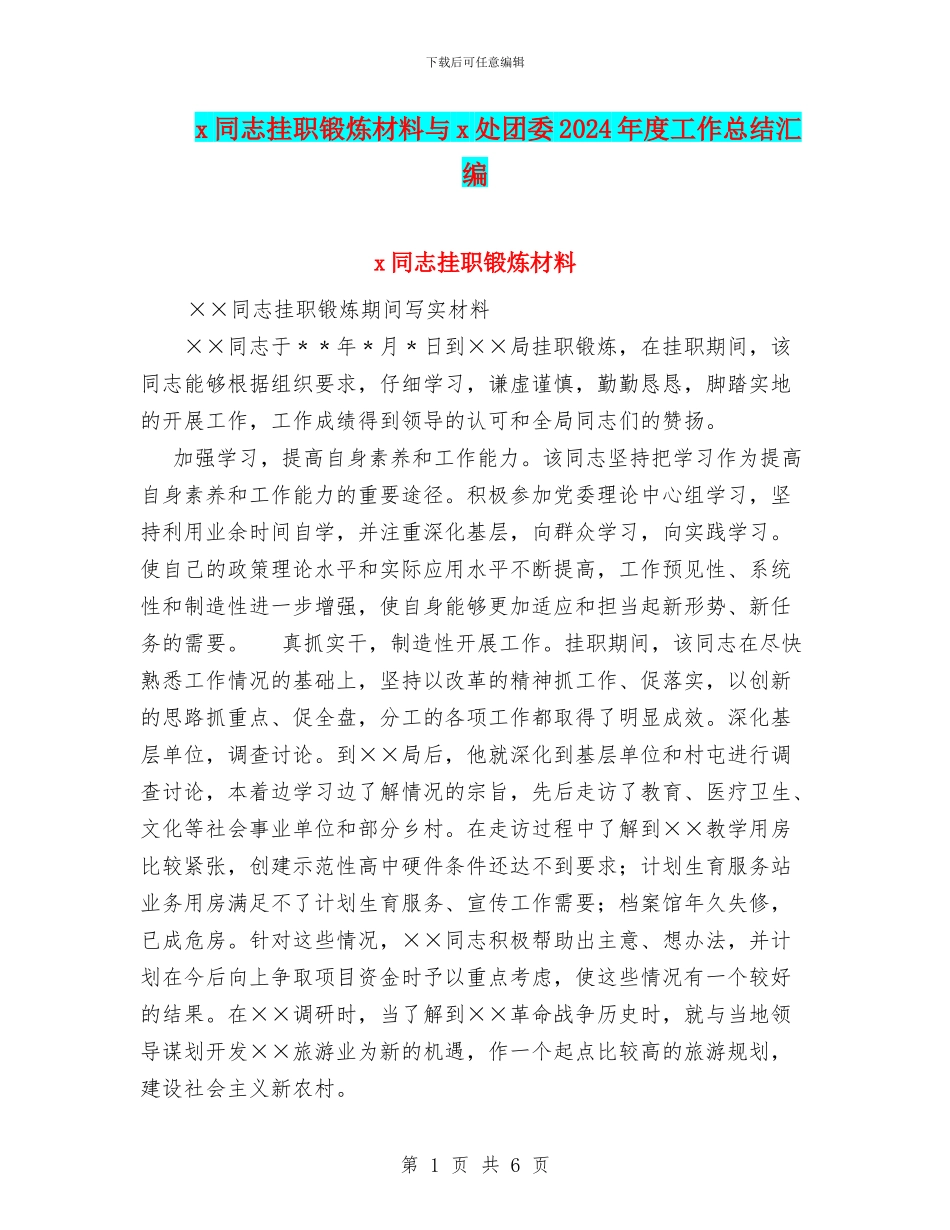 下载后可任意编辑

x同志挂职锻炼材料与x处团委2024年度工作总结汇编

x同志挂职锻炼材料

××同志挂职锻炼期间写实材料

××同志于＊＊年＊月＊日到××局挂职锻炼，在挂职期间，该同志能够根据组织要求，仔细学习，谦虚谨慎，勤勤恳恳，脚踏实地的开展工作，工作成绩得到领导的认可和全局同志们的赞扬。

加强学习，提高自身素养和工作能力。该同志坚持把学习作为提高自身素养和工作能力的重要途径。积极参加党委理论中心组学习，坚持利用业余时间自学，并注重深化基层，向群众学习，向实践学习。使自己的政策理论水平和实际应用水平不断提高，工作预见性、系统性和制造性进一步增强，使自身能够更加适应和担当起新形势、新任务的需要。 真抓实干，制造性开展工作。挂职期间，该同志在尽快熟悉工作情况的基础上，坚持以改革的精神抓工作、促落实，以创新的思路抓重点、促全盘，分工的各项工作都取得了明显成效。深化基层单位，调查讨论。到××局后，他就深化到基层单位和村屯进行调查讨论，本着边学习边了解情况的宗旨，先后走访了教育、医疗卫生、文化等社会事业单位和部分乡村。在走访过程中了解到××教学用房比较紧张，创建示范性高中硬件条件还达不到要求；计划生育服务站业务用房满足不了计划生育服务、宣传工作需要；档案馆年久失修，已成危房。针对这些情况，××同志积极帮助出主意、想办法，并计划在今后向上争取项目资金时予以重点考虑，使这些情况有一个较好的结果。在××调研时，当了解到××革命战争历史时，就与当地领导谋划开发××旅游业为新的机遇，作一个起点比较高的旅游规划，建设社会主义新农村。

第 1 页 共 6 页